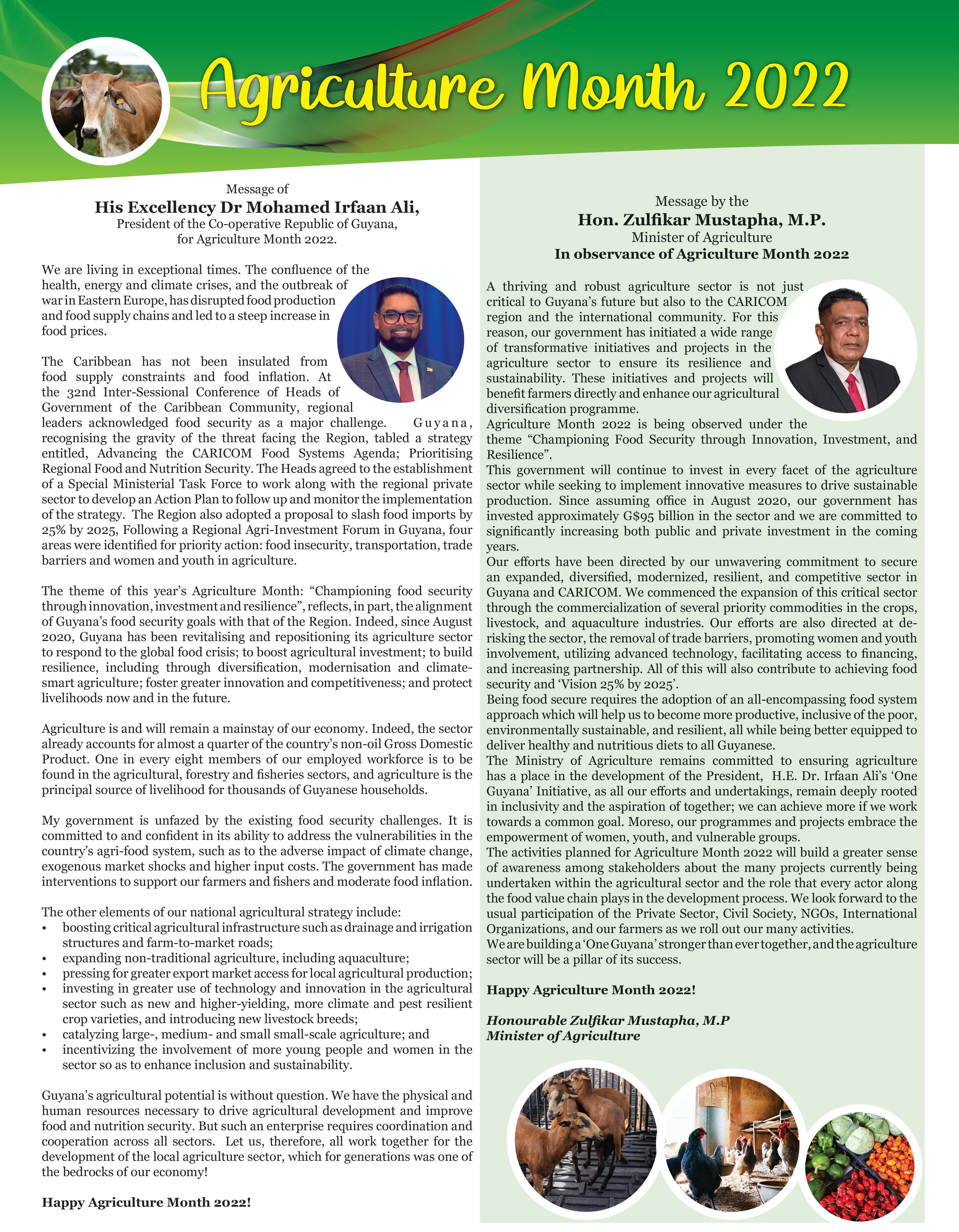 Agriculture Month 2022

Message of
His Excellency Dr Mohamed Irfaan Ali,
President of the Co-operative Republic of Guyana,
for Agriculture Month 2022.

We are living in exceptional times. The confluence of the health, energy and climate crises, and the outbreak of war in Eastern Europe, has disrupted food production and food supply chains and led to a steep increase in food prices.

The Caribbean has not been insulated from food supply constraints and food inflation. At the 32nd Inter-Sessional Conference of Heads of Government of the Caribbean Community, regional leaders acknowledged food security as a major challenge. Guyana, recognising the gravity of the threat facing the Region, tabled a strategy entitled, Advancing the CARICOM Food Systems Agenda; Prioritising Regional Food and Nutrition Security. The Heads agreed to the establishment of a Special Ministerial Task Force to work along with the regional private sector to develop an Action Plan to follow up and monitor the implementation of the strategy. The Region also adopted a proposal to slash food imports by 25% by 2025, Following a Regional Agri-Investment Forum in Guyana, four areas were identified for priority action: food insecurity, transportation, trade barriers and women and youth in agriculture.

The theme of this year's Agriculture Month: "Championing food security through innovation, investment and resilience", reflects, in part, the alignment of Guyana's food security goals with that of the Region. Indeed, since August 2020, Guyana has been revitalising and repositioning its agriculture sector to respond to the global food crisis; to boost agricultural investment; to build resilience, including through diversification, modernisation and climate-smart agriculture; foster greater innovation and competitiveness; and protect livelihoods now and in the future.

Agriculture is and will remain a mainstay of our economy. Indeed, the sector already accounts for almost a quarter of the country's non-oil Gross Domestic Product. One in every eight members of our employed workforce is to be found in the agricultural, forestry and fisheries sectors, and agriculture is the principal source of livelihood for thousands of Guyanese households.

My government is unfazed by the existing food security challenges. It is committed to and confident in its ability to address the vulnerabilities in the country's agri-food system, such as to the adverse impact of climate change, exogenous market shocks and higher input costs. The government has made interventions to support our farmers and fishers and moderate food inflation.

The other elements of our national agricultural strategy include:
• boosting critical agricultural infrastructure such as drainage and irrigation structures and farm-to-market roads;
• expanding non-traditional agriculture, including aquaculture;
• pressing for greater export market access for local agricultural production;
• investing in greater use of technology and innovation in the agricultural sector such as new and higher-yielding, more climate and pest resilient crop varieties, and introducing new livestock breeds;
• catalyzing large-, medium- and small small-scale agriculture; and
• incentivizing the involvement of more young people and women in the sector so as to enhance inclusion and sustainability.

Guyana's agricultural potential is without question. We have the physical and human resources necessary to drive agricultural development and improve food and nutrition security. But such an enterprise requires coordination and cooperation across all sectors. Let us, therefore, all work together for the development of the local agriculture sector, which for generations was one of the bedrocks of our economy!

Happy Agriculture Month 2022!

Message by the
Hon. Zulfikar Mustapha, M.P.
Minister of Agriculture
In observance of Agriculture Month 2022

A thriving and robust agriculture sector is not just critical to Guyana's future but also to the CARICOM region and the international community. For this reason, our government has initiated a wide range of transformative initiatives and projects in the agriculture sector to ensure its resilience and sustainability. These initiatives and projects will benefit farmers directly and enhance our agricultural diversification programme.
Agriculture Month 2022 is being observed under the theme "Championing Food Security through Innovation, Investment, and Resilience".
This government will continue to invest in every facet of the agriculture sector while seeking to implement innovative measures to drive sustainable production. Since assuming office in August 2020, our government has invested approximately G$95 billion in the sector and we are committed to significantly increasing both public and private investment in the coming years.
Our efforts have been directed by our unwavering commitment to secure an expanded, diversified, modernized, resilient, and competitive sector in Guyana and CARICOM. We commenced the expansion of this critical sector through the commercialization of several priority commodities in the crops, livestock, and aquaculture industries. Our efforts are also directed at de-risking the sector, the removal of trade barriers, promoting women and youth involvement, utilizing advanced technology, facilitating access to financing, and increasing partnership. All of this will also contribute to achieving food security and 'Vision 25% by 2025'.
Being food secure requires the adoption of an all-encompassing food system approach which will help us to become more productive, inclusive of the poor, environmentally sustainable, and resilient, all while being better equipped to deliver healthy and nutritious diets to all Guyanese.
The Ministry of Agriculture remains committed to ensuring agriculture has a place in the development of the President, H.E. Dr. Irfaan Ali's 'One Guyana' Initiative, as all our efforts and undertakings, remain deeply rooted in inclusivity and the aspiration of together; we can achieve more if we work towards a common goal. Moreso, our programmes and projects embrace the empowerment of women, youth, and vulnerable groups.
The activities planned for Agriculture Month 2022 will build a greater sense of awareness among stakeholders about the many projects currently being undertaken within the agricultural sector and the role that every actor along the food value chain plays in the development process. We look forward to the usual participation of the Private Sector, Civil Society, NGOs, International Organizations, and our farmers as we roll out our many activities.
We are building a 'One Guyana' stronger than ever together, and the agriculture sector will be a pillar of its success.

Happy Agriculture Month 2022!

Honourable Zulfikar Mustapha, M.P
Minister of Agriculture